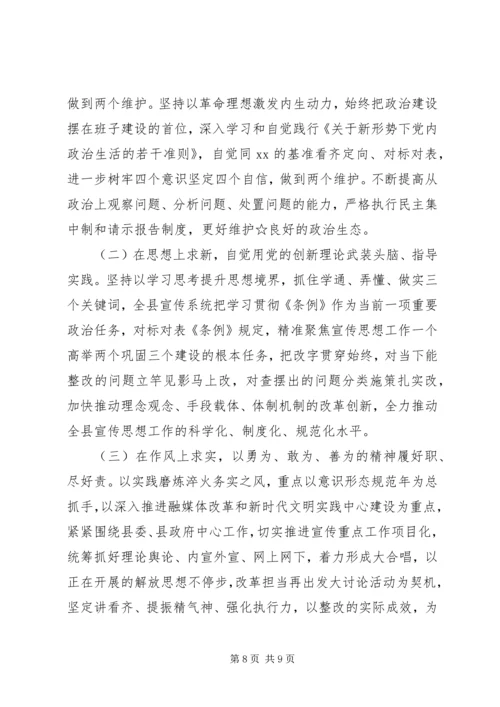 做到两个维护。坚持以革命理想激发内生动力，始终把政治建设摆在班子建设的首位，深入学习和自觉践行《关于新形势下党内政治生活的若干准则》，自觉同 xx 的基准看齐定向、对标对表，进一步树牢四个意识坚定四个自信，做到两个维护。不断提高从政治上观察问题、分析问题、处置问题的能力，严格执行民主集中制和请示报告制度，更好维护☆良好的政治生态。

（二）在思想上求新，自觉用党的创新理论武装头脑、指导实践。坚持以学习思考提升思想境界，抓住学通、弄懂、做实三个关键词，全县宣传系统把学习贯彻《条例》作为当前一项重要政治任务，对标对表《条例》规定，精准聚焦宣传思想工作一个高举两个巩固三个建设的根本任务，把改字贯穿始终，对当下能整改的问题立竿见影马上改，对查摆出的问题分类施策扎实改，加快推动理念观念、手段载体、体制机制的改革创新，全力推动全县宣传思想工作的科学化、制度化、规范化水平。

（三）在作风上求实，以勇为、敢为、善为的精神履好职、尽好责。以实践磨炼淬火务实之风，重点以意识形态规范年为总抓手，以深入推进融媒体改革和新时代文明实践中心建设为重点，紧紧围绕县委、县政府中心工作，切实推进宣传重点工作项目化，统筹抓好理论舆论、内宣外宣、网上网下，着力形成大合唱，以正在开展的解放思想不停步，改革担当再出发大讨论活动为契机，坚定讲看齐、提振精气神、强化执行力，以整改的实际成效，为

第 8 页 共 9 页